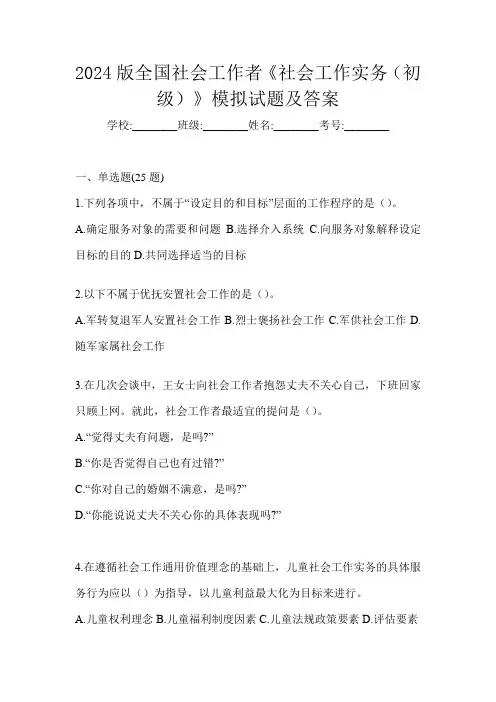 2024 版全国社会工作者《社会工作实务（初级）》模拟试题及答案

学校:________班级:________姓名:________考号:________

一、单选题(25 题)

1.下列各项中，不属于“设定目的和目标”层面的工作程序的是（）。

A.确定服务对象的需要和问题 B.选择介入系统 C.向服务对象解释设定目标的目的 D.共同选择适当的目标

2.以下不属于优抚安置社会工作的是（）。

A.军转复退军人安置社会工作 B.烈士褒扬社会工作 C.军供社会工作 D.随军家属社会工作

3.在几次会谈中，王女士向社会工作者抱怨丈夫不关心自己，下班回家只顾上网。就此，社会工作者最适宜的提问是（）。

A.“觉得丈夫有问题，是吗?”

B.“你是否觉得自己也有过错?”

C.“你对自己的婚姻不满意，是吗?”

D.“你能说说丈夫不关心你的具体表现吗?”

4.在遵循社会工作通用价值理念的基础上，儿童社会工作实务的具体服务行为应以（）为指导，以儿童利益最大化为目标来进行。

A.儿童权利理念 B.儿童福利制度因素 C.儿童法规政策要素 D.评估要素